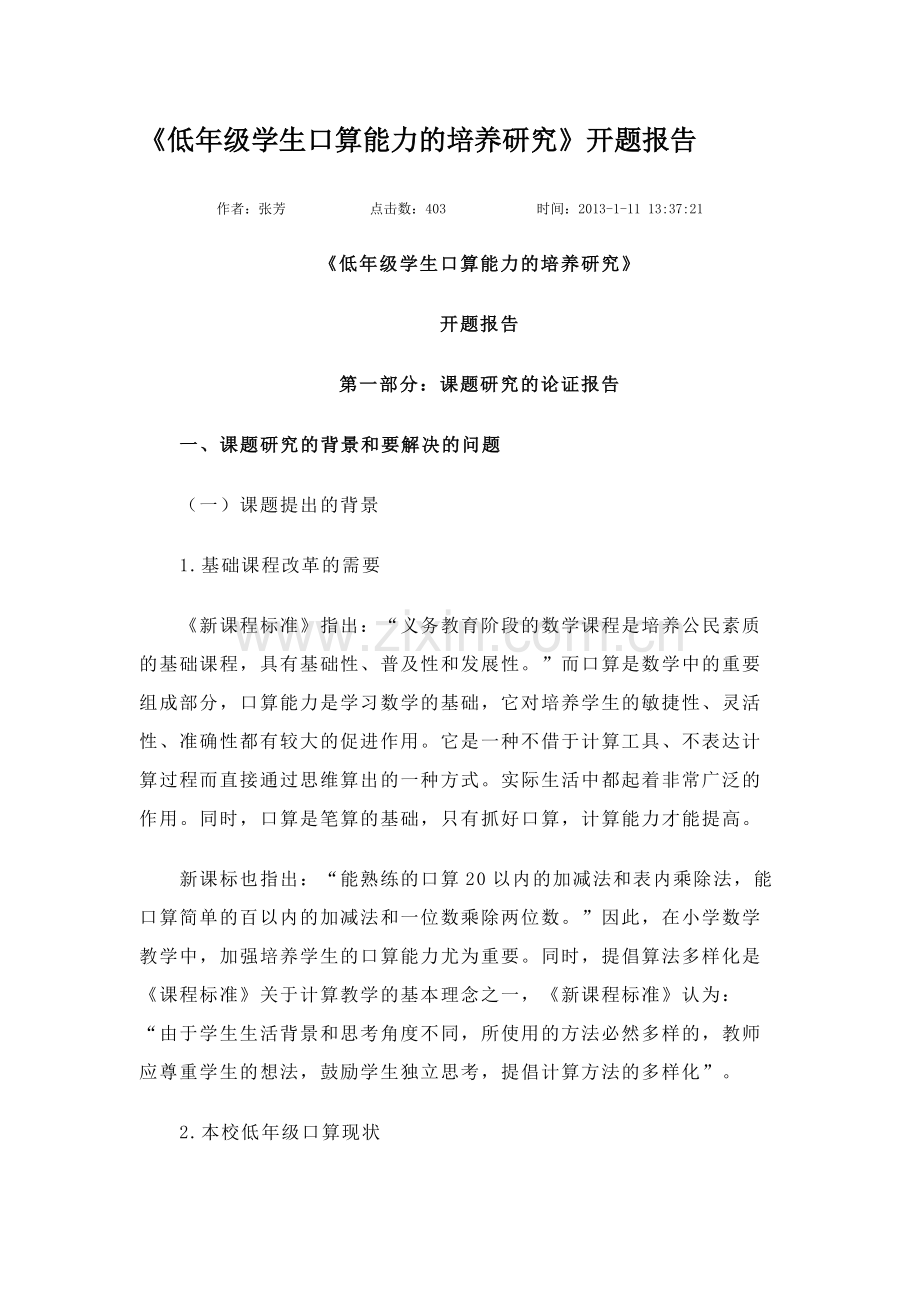 《低年级学生口算能力的培养研究》开题报告

作者：张芳 点击数：403 时间：2013-1-11 13:37:21

《低年级学生口算能力的培养研究》

开题报告

第一部分：课题研究的论证报告

一、课题研究的背景和要解决的问题

（一）课题提出的背景

1.基础课程改革的需要

《新课程标准》指出：“义务教育阶段的数学课程是培养公民素质的基础课程，具有基础性、普及性和发展性。”而口算是数学中的重要组成部分，口算能力是学习数学的基础，它对培养学生的敏捷性、灵活性、准确性都有较大的促进作用。它是一种不借于计算工具、不表达计算过程而直接通过思维算出的一种方式。实际生活中都起着非常广泛的作用。同时，口算是笔算的基础，只有抓好口算，计算能力才能提高。

新课标也指出：“能熟练的口算20以内的加减法和表内乘除法，能口算简单的百以内的加减法和一位数乘除两位数。”因此，在小学数学教学中，加强培养学生的口算能力尤为重要。同时，提倡算法多样化是《课程标准》关于计算教学的基本理念之一，《新课程标准》认为：“由于学生生活背景和思考角度不同，所使用的方法必然多样的，教师应尊重学生的想法，鼓励学生独立思考，提倡计算方法的多样化”。

2.本校低年级口算现状

www.zixin.com.cn